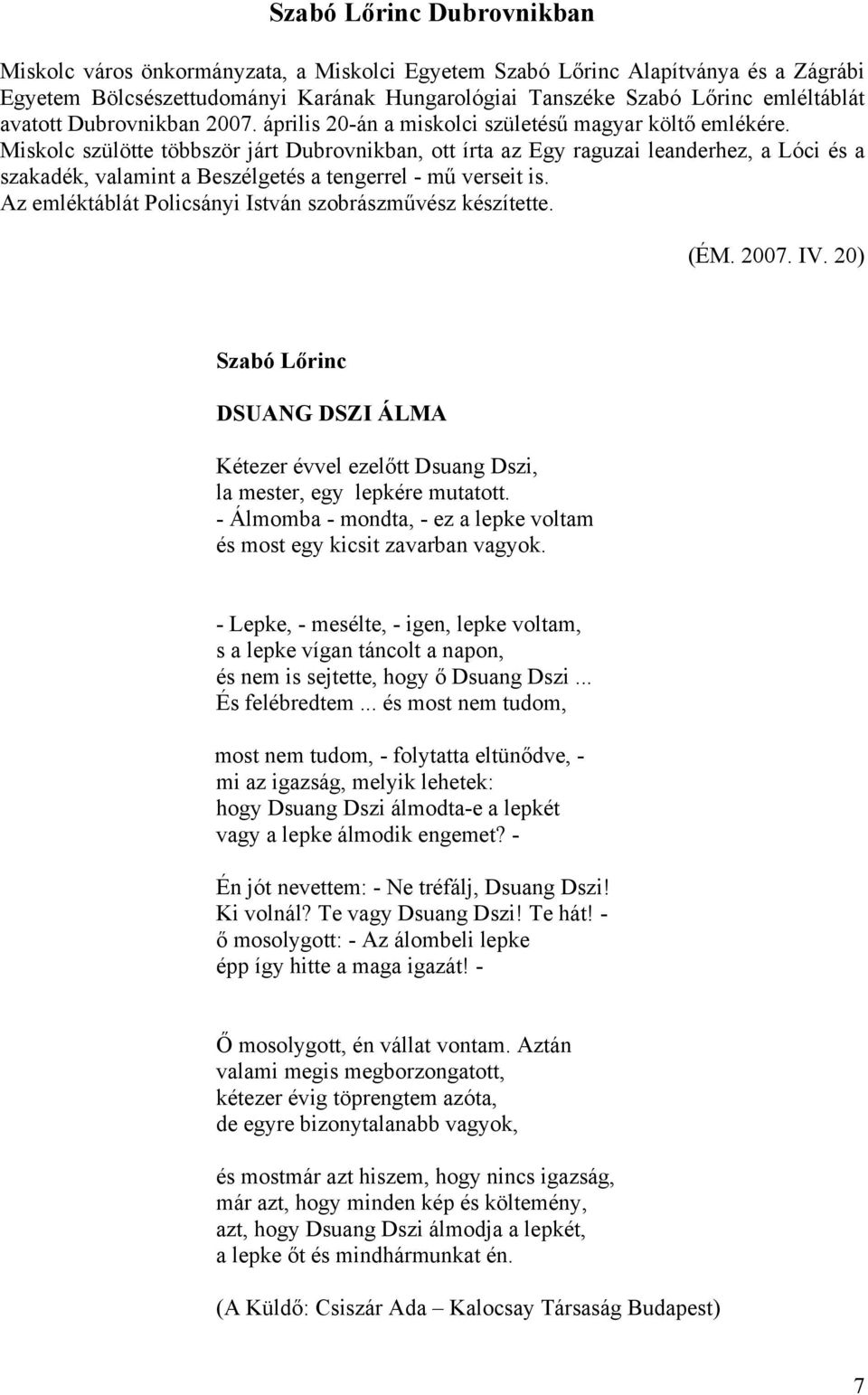 Szabó Lőrinc Dubrovnikban

Miskolc város önkormányzata, a Miskolci Egyetem Szabó Lőrinc Alapítványa és a Zágrábi Egyetem Bölcsészettudományi Karának Hungarológiai Tanszéke Szabó Lőrinc emléltáblát avatott Dubrovnikban 2007. április 20-án a miskolci születésű magyar költő emlékére. Miskolc szülötte többször járt Dubrovnikban, ott írta az Egy raguzai leanderhez, a Lóci és a szakadék, valamint a Beszélgetés a tengerrel - mű verseit is.
Az emléktáblát Policsányi István szobrászművész készítette.

(ÉM. 2007. IV. 20)

Szabó Lőrinc

DSUANG DSZI ÁLMA

Kétezer évvel ezelőtt Dsuang Dszi,
la mester, egy lepkére mutatott.
- Álmomba - mondta, - ez a lepke voltam
és most egy kicsit zavarban vagyok.

- Lepke, - mesélte, - igen, lepke voltam,
s a lepke vígan táncolt a napon,
és nem is sejtette, hogy ő Dsuang Dszi ...
És felébredtem ... és most nem tudom,

most nem tudom, - folytatta eltünődve, -
mi az igazság, melyik lehetek:
hogy Dsuang Dszi álmodta-e a lepkét
vagy a lepke álmodik engemet? -

Én jót nevettem: - Ne tréfálj, Dsuang Dszi!
Ki volnál? Te vagy Dsuang Dszi! Te hát! -
ő mosolygott: - Az álombeli lepke
épp így hitte a maga igazát! -

Ő mosolygott, én vállat vontam. Aztán
valami megis megborzongatott,
kétezer évig töprengtem azóta,
de egyre bizonytalanabb vagyok,

és mostmár azt hiszem, hogy nincs igazság,
már azt, hogy minden kép és költemény,
azt, hogy Dsuang Dszi álmodja a lepkét,
a lepke őt és mindhármunkat én.

(A Küldő: Csiszár Ada – Kalocsay Társaság Budapest)

7